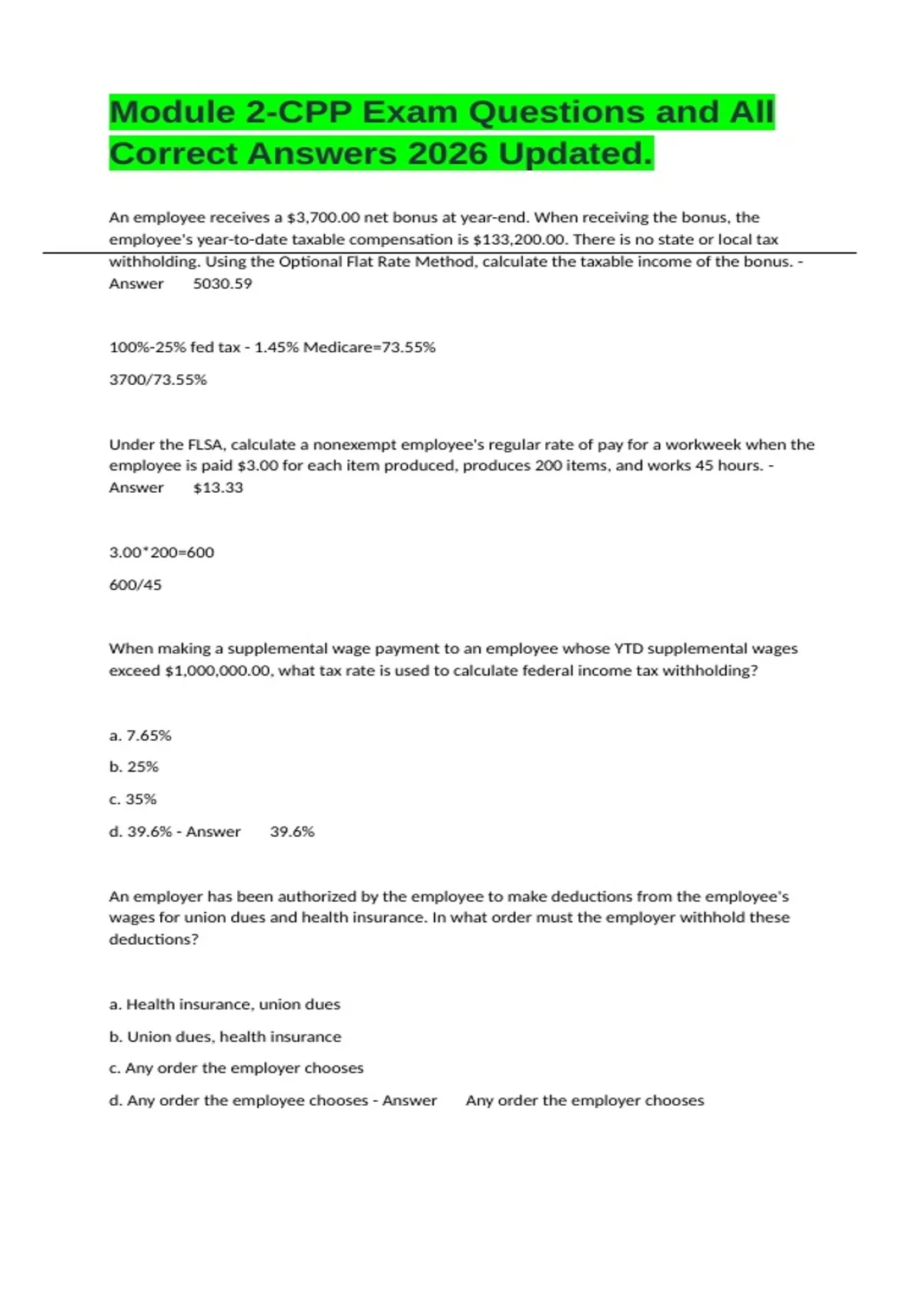 Module 2-CPP Exam Questions and All Correct Answers 2026 Updated.

An employee receives a $3,700.00 net bonus at year-end. When receiving the bonus, the employee's year-to-date taxable compensation is $133,200.00. There is no state or local tax withholding. Using the Optional Flat Rate Method, calculate the taxable income of the bonus. - Answer 5030.59

100%-25% fed tax - 1.45% Medicare=73.55%

3700/73.55%

Under the FLSA, calculate a nonexempt employee's regular rate of pay for a workweek when the employee is paid $3.00 for each item produced, produces 200 items, and works 45 hours. - Answer $13.33

3.00*200=600

600/45

When making a supplemental wage payment to an employee whose YTD supplemental wages exceed $1,000,000.00, what tax rate is used to calculate federal income tax withholding?

a. 7.65%

b. 25%

c. 35%

d. 39.6% - Answer 39.6%

An employer has been authorized by the employee to make deductions from the employee's wages for union dues and health insurance. In what order must the employer withhold these deductions?

a. Health insurance, union dues

b. Union dues, health insurance

c. Any order the employer chooses

d. Any order the employee chooses - Answer Any order the employer chooses